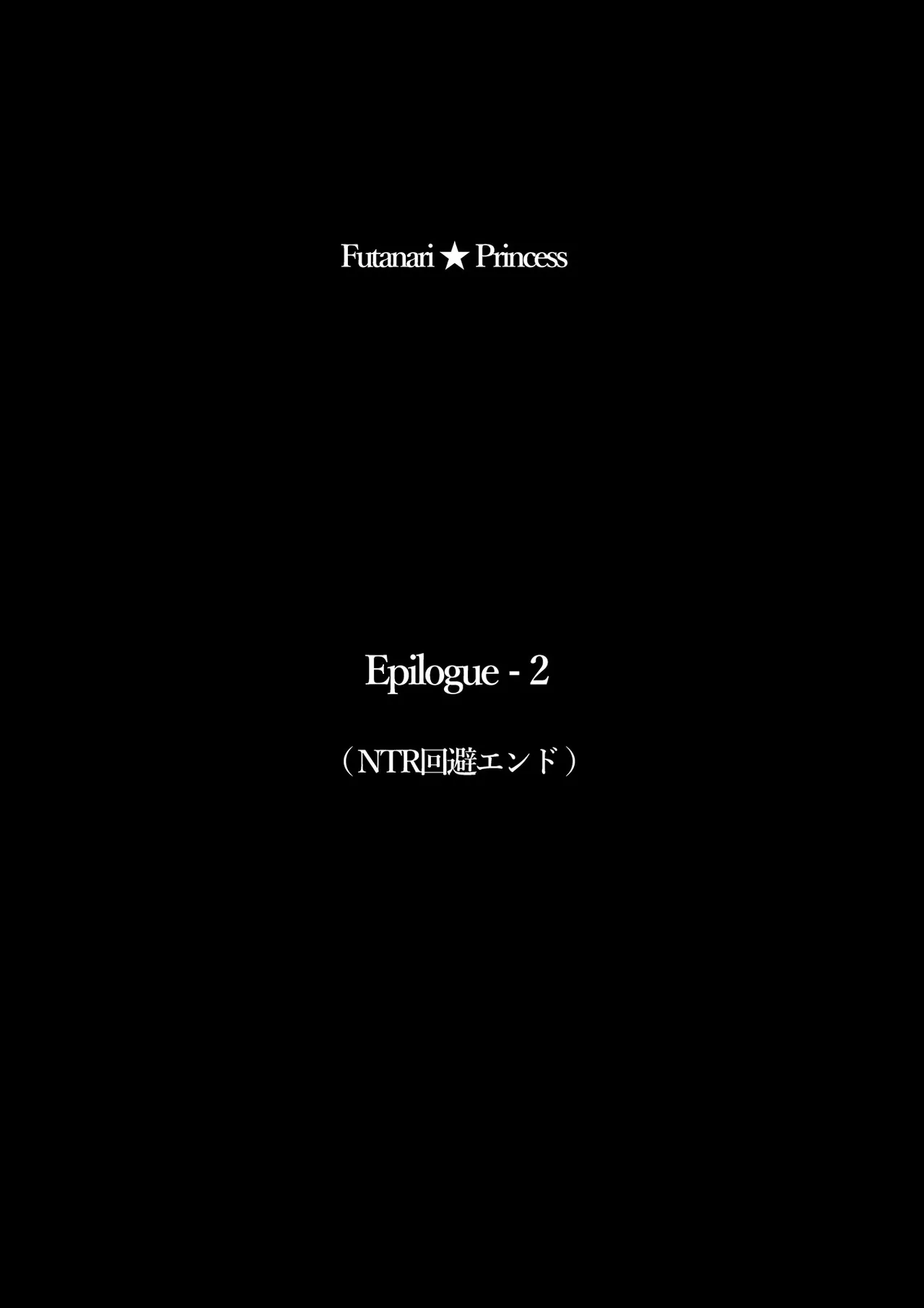 Futanari ★ Princess

Epilogue - 2

（NTR回避エンド）